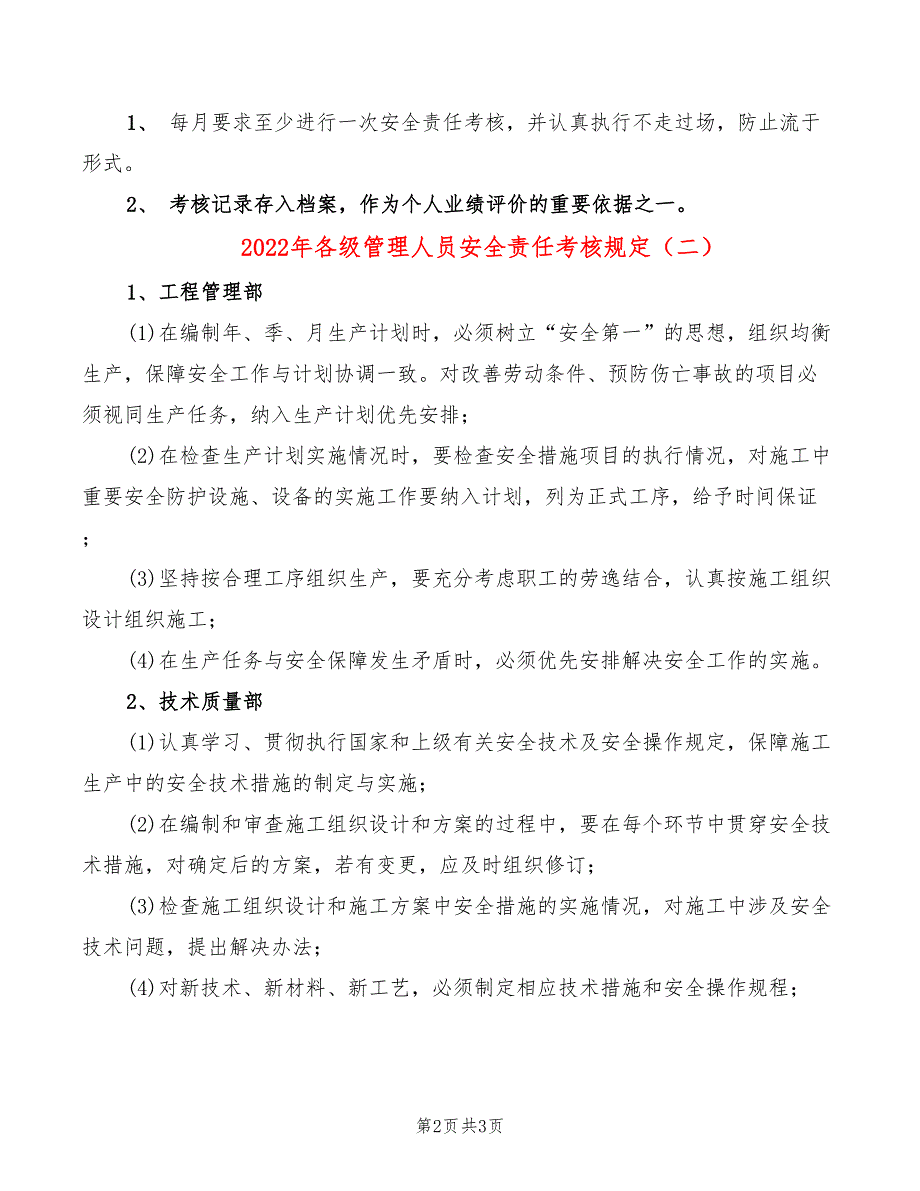 1、 每月要求至少进行一次安全责任考核，并认真执行不走过场，防止流于形式。

2、 考核记录存入档案，作为个人业绩评价的重要依据之一。

2022年各级管理人员安全责任考核规定（二）

1、工程管理部

(1)在编制年、季、月生产计划时，必须树立“安全第一”的思想，组织均衡生产，保障安全工作与计划协调一致。对改善劳动条件、预防伤亡事故的项目必须视同生产任务，纳入生产计划优先安排；

(2)在检查生产计划实施情况时，要检查安全措施项目的执行情况，对施工中重要安全防护设施、设备的实施工作要纳入计划，列为正式工序，给予时间保证；

(3)坚持按合理工序组织生产，要充分考虑职工的劳逸结合，认真按施工组织设计组织施工；

(4)在生产任务与安全保障发生矛盾时，必须优先安排解决安全工作的实施。

2、技术质量部

(1)认真学习、贯彻执行国家和上级有关安全技术及安全操作规定，保障施工生产中的安全技术措施的制定与实施；

(2)在编制和审查施工组织设计和方案的过程中，要在每个环节中贯穿安全技术措施，对确定后的方案，若有变更，应及时组织修订；

(3)检查施工组织设计和施工方案中安全措施的实施情况，对施工中涉及安全技术问题，提出解决办法；

(4)对新技术、新材料、新工艺，必须制定相应技术措施和安全操作规程；

第2页 共3页